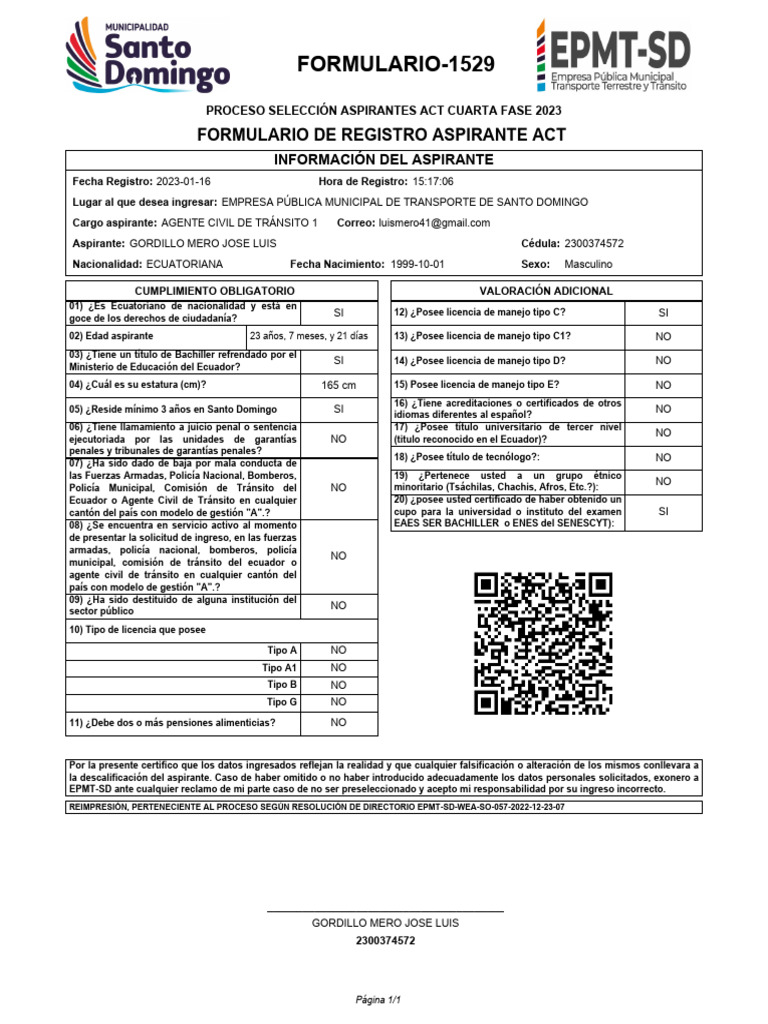 MUNICIPALIDAD
Santo Domingo

FORMULARIO-1529

EPMT-SD
Empresa Pública Municipal Transporte Terrestre y Tránsito

PROCESO SELECCIÓN ASPIRANTES ACT CUARTA FASE 2023

FORMULARIO DE REGISTRO ASPIRANTE ACT

INFORMACIÓN DEL ASPIRANTE

Fecha Registro: 2023-01-16 Hora de Registro: 15:17:06

Lugar al que desea ingresar: EMPRESA PÚBLICA MUNICIPAL DE TRANSPORTE DE SANTO DOMINGO

Cargo aspirante: AGENTE CIVIL DE TRÁNSITO 1 Correo: luismero41@gmail.com

Aspirante: GORDILLO MERO JOSE LUIS Cédula: 2300374572

Nacionalidad: ECUATORIANA Fecha Nacimiento: 1999-10-01 Sexo: Masculino

| CUMPLIMIENTO OBLIGATORIO | |
|---|---|
| 01) ¿Es Ecuatoriano de nacionalidad y está en goce de los derechos de ciudadanía? | SI |
| 02) Edad aspirante | 23 años, 7 meses, y 21 días |
| 03) ¿Tiene un título de Bachiller refrendado por el Ministerio de Educación del Ecuador? | SI |
| 04) ¿Cuál es su estatura (cm)? | 165 cm |
| 05) ¿Reside mínimo 3 años en Santo Domingo | SI |
| 06) ¿Tiene llamamiento a juicio penal o sentencia ejecutoriada por las unidades de garantías penales y tribunales de garantías penales? | NO |
| 07) ¿Ha sido dado de baja por mala conducta de las Fuerzas Armadas, Policía Nacional, Bomberos, Policía Municipal, Comisión de Tránsito del Ecuador o Agente Civil de Tránsito en cualquier cantón del país con modelo de gestión "A".? | NO |
| 08) ¿Se encuentra en servicio activo al momento de presentar la solicitud de ingreso, en las fuerzas armadas, policía nacional, bomberos, policía municipal, comisión de tránsito del ecuador o agente civil de tránsito en cualquier cantón del país con modelo de gestión "A".? | NO |
| 09) ¿Ha sido destituido de alguna institución del sector público | NO |
| 10) Tipo de licencia que posee | |
| Tipo A | NO |
| Tipo A1 | NO |
| Tipo B | NO |
| Tipo G | NO |
| 11) ¿Debe dos o más pensiones alimenticias? | NO |

| VALORACIÓN ADICIONAL | |
|---|---|
| 12) ¿Posee licencia de manejo tipo C? | SI |
| 13) ¿Posee licencia de manejo tipo C1? | NO |
| 14) ¿Posee licencia de manejo tipo D? | NO |
| 15) Posee licencia de manejo tipo E? | NO |
| 16) ¿Tiene acreditaciones o certificados de otros idiomas diferentes al español? | NO |
| 17) ¿Posee título universitario de tercer nivel (título reconocido en el Ecuador)? | NO |
| 18) ¿Posee título de tecnólogo?: | NO |
| 19) ¿Pertenece usted a un grupo étnico minoritario (Tsáchilas, Chachis, Afros, Etc.?): | NO |
| 20) ¿posee usted certificado de haber obtenido un cupo para la universidad o instituto del examen EAES SER BACHILLER o ENES del SENESCYT): | SI |

Por la presente certifico que los datos ingresados reflejan la realidad y que cualquier falsificación o alteración de los mismos conllevara a la descalificación del aspirante. Caso de haber omitido o no haber introducido adecuadamente los datos personales solicitados, exonero a EPMT-SD ante cualquier reclamo de mi parte caso de no ser preseleccionado y acepto mi responsabilidad por su ingreso incorrecto.

REIMPRESIÓN, PERTENECIENTE AL PROCESO SEGÚN RESOLUCIÓN DE DIRECTORIO EPMT-SD-WEA-SO-057-2022-12-23-07

GORDILLO MERO JOSE LUIS
2300374572

Página 1/1